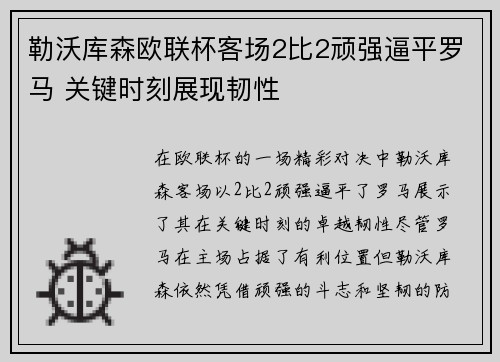 勒沃库森欧联杯客场2比2顽强逼平罗马 关键时刻展现韧性

在欧联杯的一场精彩对决中勒沃库森客场以2比2顽强逼平了罗马展示了其在关键时刻的卓越韧性尽管罗马在主场占据了有利位置但勒沃库森依然凭借顽强的斗志和坚韧的防